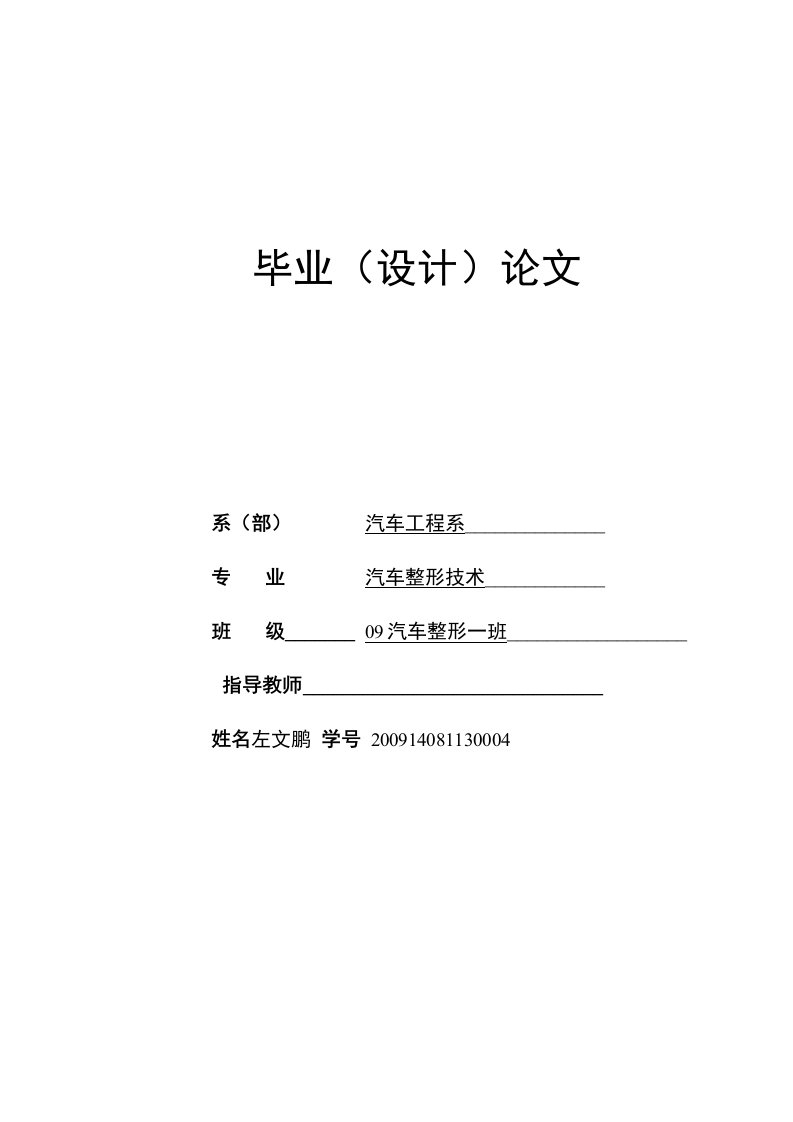 毕业（设计）论文

系（部） 汽车工程系

专 业 汽车整形技术

班 级 09汽车整形一班

指导教师

姓名左文鹏 学号 200914081130004